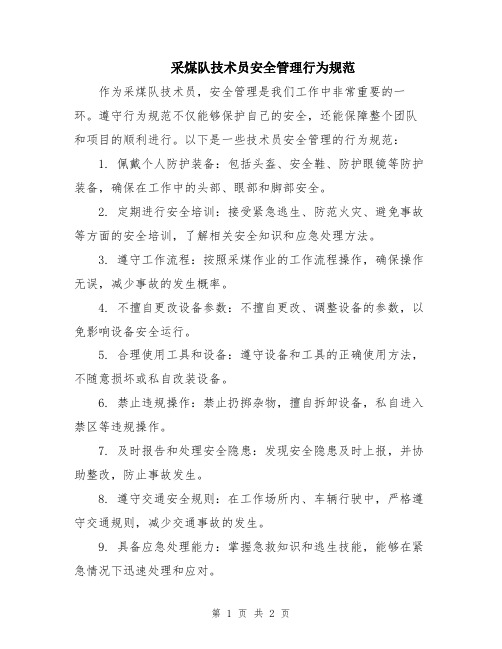 采煤队技术员安全管理行为规范

作为采煤队技术员，安全管理是我们工作中非常重要的一环。遵守行为规范不仅能够保护自己的安全，还能保障整个团队和项目的顺利进行。以下是一些技术员安全管理的行为规范：

1. 佩戴个人防护装备：包括头盔、安全鞋、防护眼镜等防护装备，确保在工作中的头部、眼部和脚部安全。

2. 定期进行安全培训：接受紧急逃生、防范火灾、避免事故等方面的安全培训，了解相关安全知识和应急处理方法。

3. 遵守工作流程：按照采煤作业的工作流程操作，确保操作无误，减少事故的发生概率。

4. 不擅自更改设备参数：不擅自更改、调整设备的参数，以免影响设备安全运行。

5. 合理使用工具和设备：遵守设备和工具的正确使用方法，不随意损坏或私自改装设备。

6. 禁止违规操作：禁止扔掷杂物，擅自拆卸设备，私自进入禁区等违规操作。

7. 及时报告和处理安全隐患：发现安全隐患及时上报，并协助整改，防止事故发生。

8. 遵守交通安全规则：在工作场所内、车辆行驶中，严格遵守交通规则，减少交通事故的发生。

9. 具备应急处理能力：掌握急救知识和逃生技能，能够在紧急情况下迅速处理和应对。

第 1 页 共 2 页